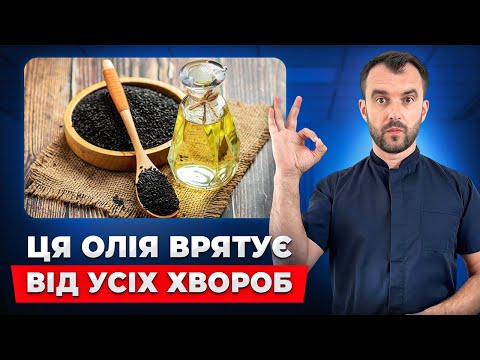 ЦЯ ОЛІЯ ВРЯТУЄ
ВІД УСІХ ХВОРОБ